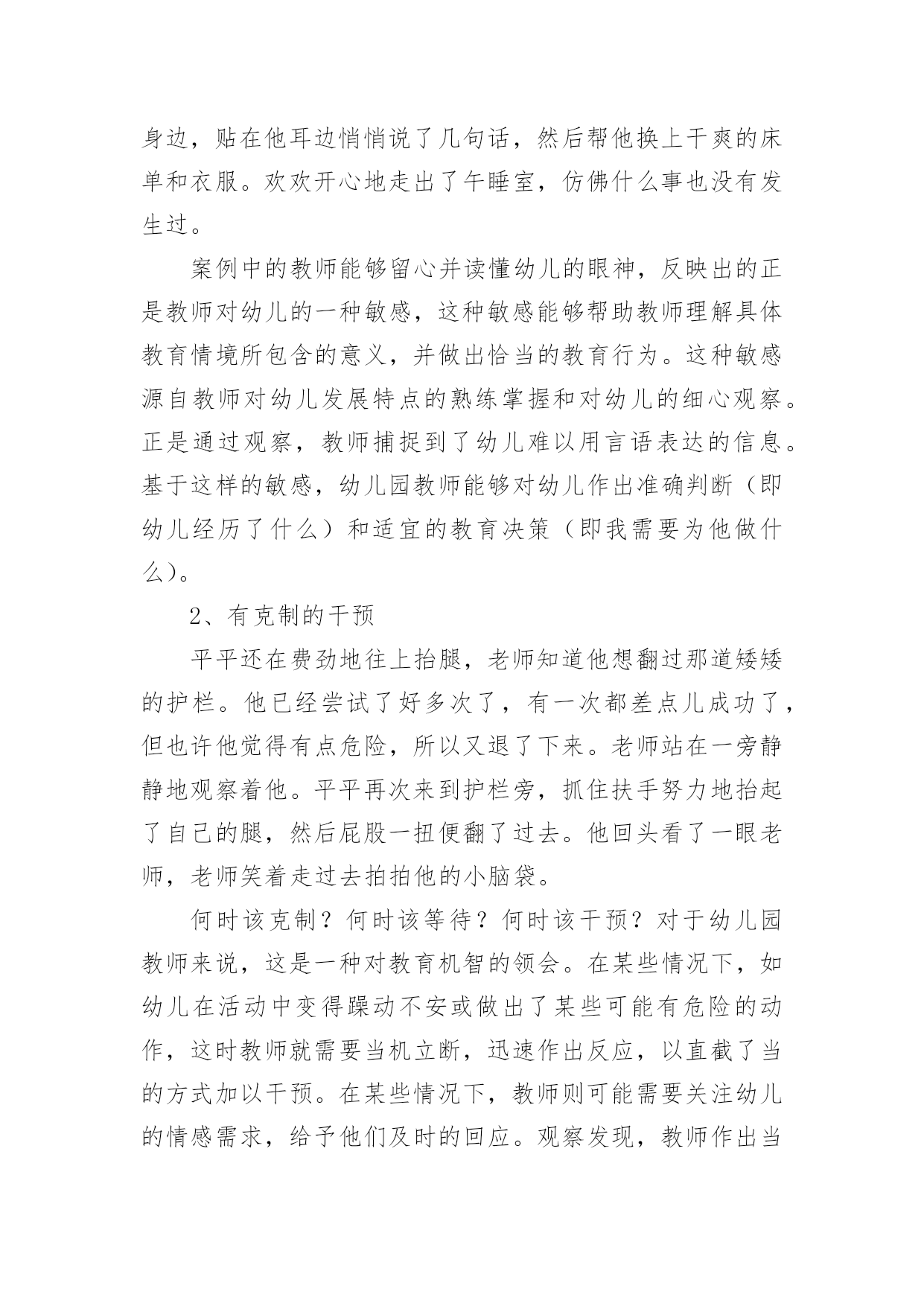 身边，贴在他耳边悄悄说了几句话，然后帮他换上干爽的床单和衣服。欢欢开心地走出了午睡室，仿佛什么事也没有发生过。

案例中的教师能够留心并读懂幼儿的眼神，反映出的正是教师对幼儿的一种敏感，这种敏感能够帮助教师理解具体教育情境所包含的意义，并做出恰当的教育行为。这种敏感源自教师对幼儿发展特点的熟练掌握和对幼儿的细心观察。正是通过观察，教师捕捉到了幼儿难以用言语表达的信息。基于这样的敏感，幼儿园教师能够对幼儿作出准确判断（即幼儿经历了什么）和适宜的教育决策（即我需要为他做什么）。

2、有克制的干预

平平还在费劲地往上抬腿，老师知道他想翻过那道矮矮的护栏。他已经尝试了好多次了，有一次都差点儿成功了，但也许他觉得有点危险，所以又退了下来。老师站在一旁静静地观察着他。平平再次来到护栏旁，抓住扶手努力地抬起了自己的腿，然后屁股一扭便翻了过去。他回头看了一眼老师，老师笑着走过去拍拍他的小脑袋。

何时该克制？何时该等待？何时该干预？对于幼儿园教师来说，这是一种对教育机智的领会。在某些情况下，如幼儿在活动中变得躁动不安或做出了某些可能有危险的动作，这时教师就需要当机立断，迅速作出反应，以直截了当的方式加以干预。在某些情况下，教师则可能需要关注幼儿的情感需求，给予他们及时的回应。观察发现，教师作出当